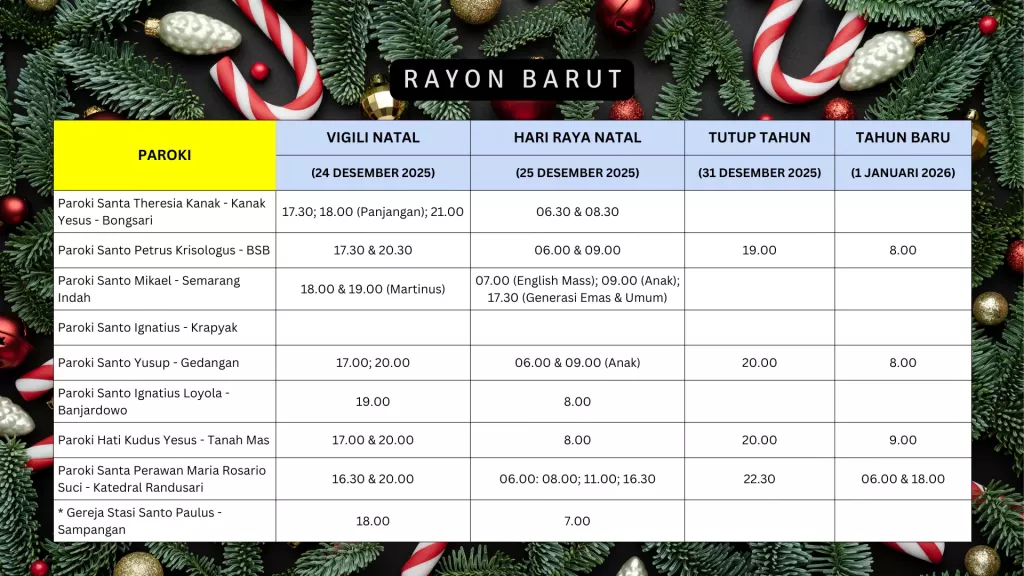 RAYON BARUT

| PAROKI | VIGILI NATAL | HARI RAYA NATAL | TUTUP TAHUN | TAHUN BARU |
|---|---|---|---|---|
| | (24 DESEMBER 2025) | (25 DESEMBER 2025) | (31 DESEMBER 2025) | (1 JANUARI 2026) |
| Paroki Santa Theresia Kanak - Kanak Yesus - Bongsari | 17.30; 18.00 (Panjangan); 21.00 | 06.30 & 08.30 | | |
| Paroki Santo Petrus Krisologus - BSB | 17.30 & 20.30 | 06.00 & 09.00 | 19.00 | 8.00 |
| Paroki Santo Mikael - Semarang Indah | 18.00 & 19.00 (Martinus) | 07.00 (English Mass); 09.00 (Anak); 17.30 (Generasi Emas & Umum) | | |
| Paroki Santo Ignatius - Krapyak | | | | |
| Paroki Santo Yusup - Gedangan | 17.00; 20.00 | 06.00 & 09.00 (Anak) | 20.00 | 8.00 |
| Paroki Santo Ignatius Loyola - Banjardowo | 19.00 | 8.00 | | |
| Paroki Hati Kudus Yesus - Tanah Mas | 17.00 & 20.00 | 8.00 | 20.00 | 9.00 |
| Paroki Santa Perawan Maria Rosario Suci - Katedral Randusari | 16.30 & 20.00 | 06.00: 08.00; 11.00; 16.30 | 22.30 | 06.00 & 18.00 |
| * Gereja Stasi Santo Paulus - Sampangan | 18.00 | 7.00 | | |